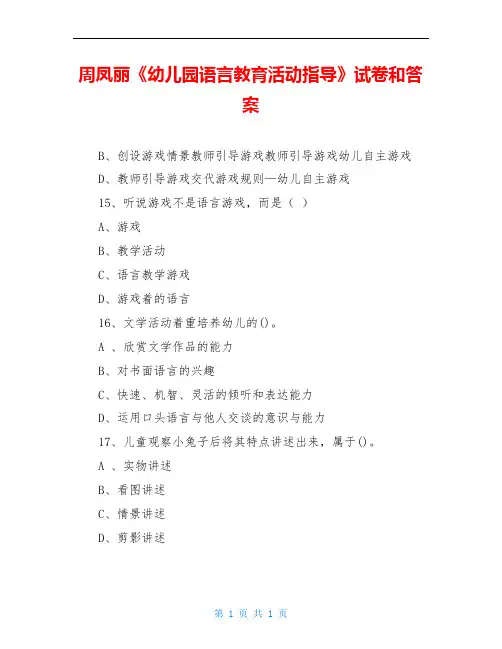 周凤丽《幼儿园语言教育活动指导》试卷和答案

B、创设游戏情景教师引导游戏教师引导游戏幼儿自主游戏

D、教师引导游戏交代游戏规则—幼儿自主游戏

15、听说游戏不是语言游戏，而是（ ）

A、游戏

B、教学活动

C、语言教学游戏

D、游戏着的语言

16、文学活动着重培养幼儿的()。

A 、欣赏文学作品的能力

B、对书面语言的兴趣

C、快速、机智、灵活的倾听和表达能力

D、运用口头语言与他人交谈的意识与能力

17、儿童观察小兔子后将其特点讲述出来，属于()。

A 、实物讲述

B、看图讲述

C、情景讲述

D、剪影讲述

第 1 页 共 1 页